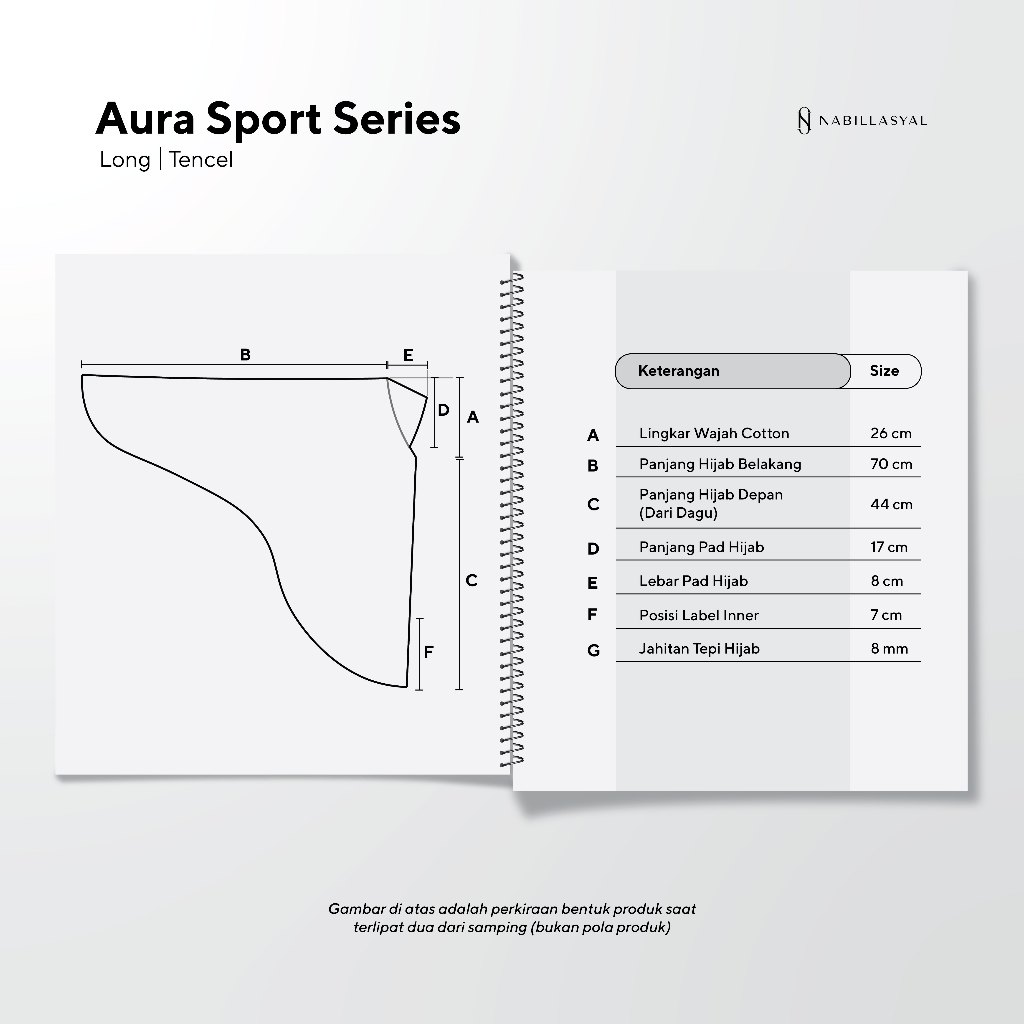 Aura Sport Series

Long | Tencel

NABILLASYAL

B E

D A

C

F

| | Keterangan | Size |
|---|---|---|
| A | Lingkar Wajah Cotton | 26 cm |
| B | Panjang Hijab Belakang | 70 cm |
| C | Panjang Hijab Depan (Dari Dagu) | 44 cm |
| D | Panjang Pad Hijab | 17 cm |
| E | Lebar Pad Hijab | 8 cm |
| F | Posisi Label Inner | 7 cm |
| G | Jahitan Tepi Hijab | 8 mm |

Gambar di atas adalah perkiraan bentuk produk saat terlipat dua dari samping (bukan pola produk)